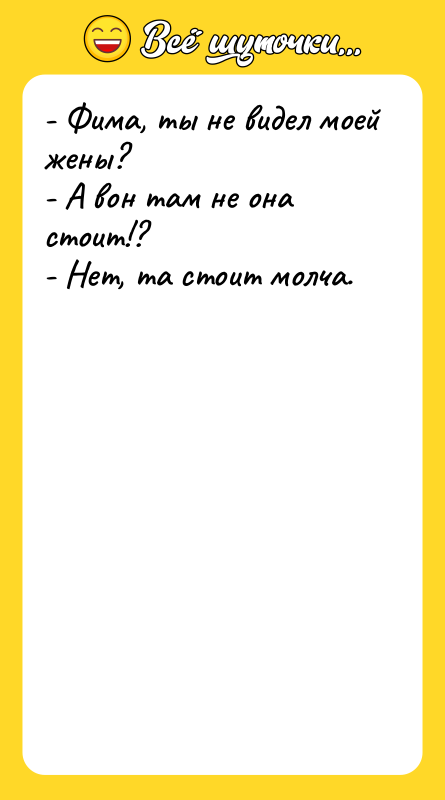 Всё шуточки...

- Фима, ты не видел моей жены?
- А вон там не она стоит!?
- Нет, та стоит молча.